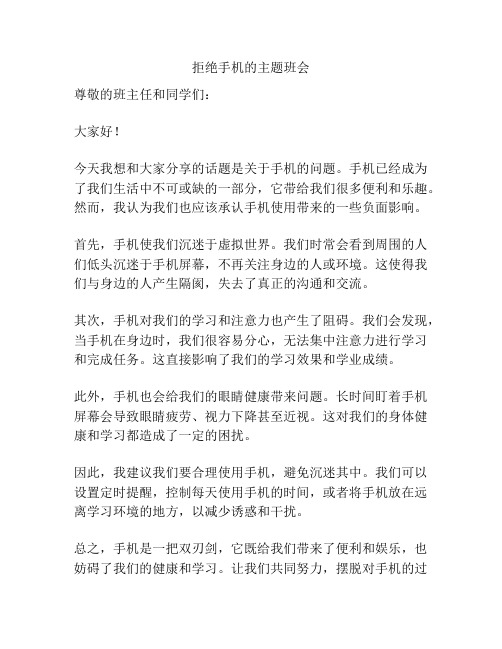 拒绝手机的主题班会

尊敬的班主任和同学们：

大家好！

今天我想和大家分享的话题是关于手机的问题。手机已经成为了我们生活中不可或缺的一部分，它带给我们很多便利和乐趣。然而，我认为我们也应该承认手机使用带来的一些负面影响。

首先，手机使我们沉迷于虚拟世界。我们时常会看到周围的人们低头沉迷于手机屏幕，不再关注身边的人或环境。这使得我们与身边的人产生隔阂，失去了真正的沟通和交流。

其次，手机对我们的学习和注意力也产生了阻碍。我们会发现，当手机在身边时，我们很容易分心，无法集中注意力进行学习和完成任务。这直接影响了我们的学习效果和学业成绩。

此外，手机也会给我们的眼睛健康带来问题。长时间盯着手机屏幕会导致眼睛疲劳、视力下降甚至近视。这对我们的身体健康和学习都造成了一定的困扰。

因此，我建议我们要合理使用手机，避免沉迷其中。我们可以设置定时提醒，控制每天使用手机的时间，或者将手机放在远离学习环境的地方，以减少诱惑和干扰。

总之，手机是一把双刃剑，它既给我们带来了便利和娱乐，也妨碍了我们的健康和学习。让我们共同努力，摆脱对手机的过